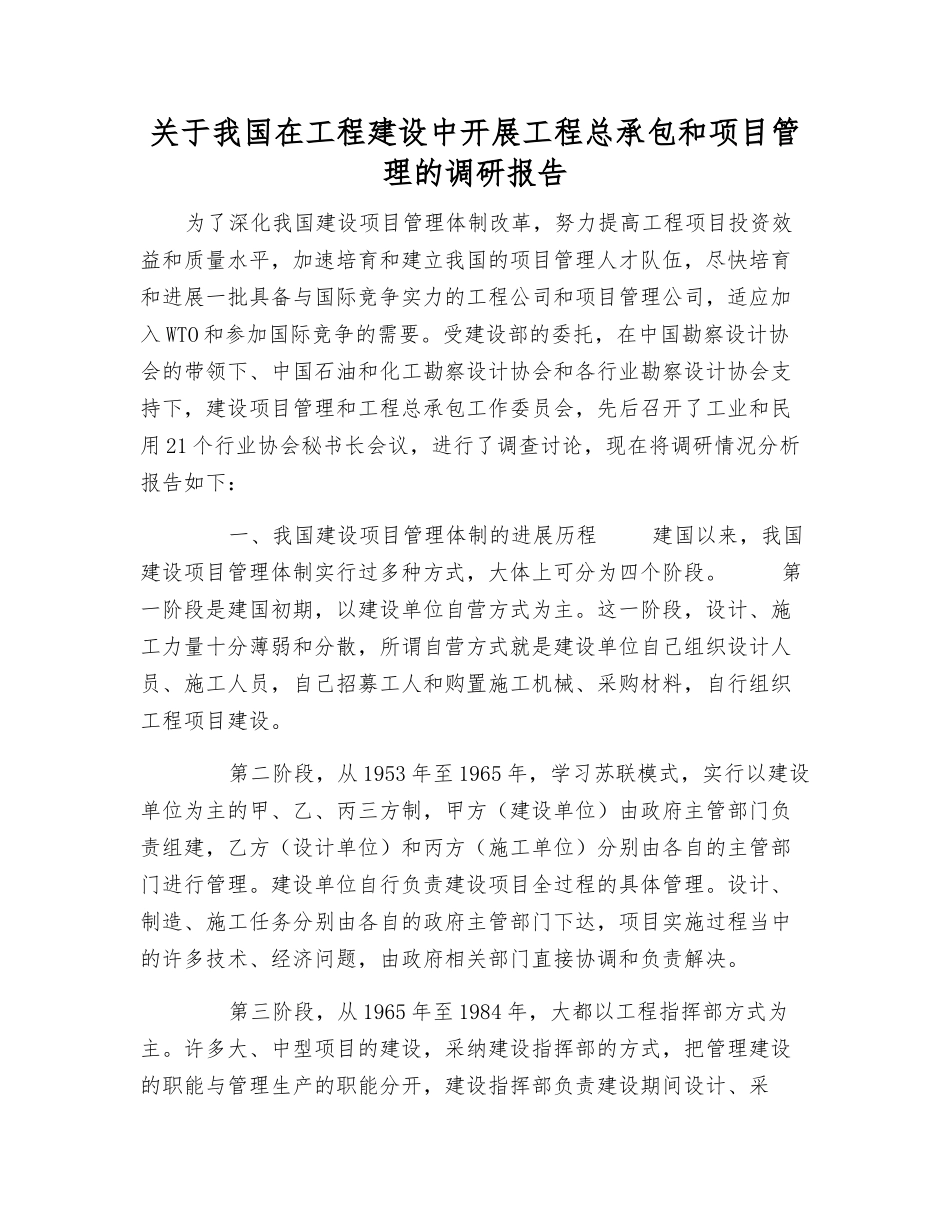 关于我国在工程建设中开展工程总承包和项目管理的调研报告

为了深化我国建设项目管理体制改革，努力提高工程项目投资效益和质量水平，加速培育和建立我国的项目管理人才队伍，尽快培育和进展一批具备与国际竞争实力的工程公司和项目管理公司，适应加入WTO和参加国际竞争的需要。受建设部的委托，在中国勘察设计协会的带领下、中国石油和化工勘察设计协会和各行业勘察设计协会支持下，建设项目管理和工程总承包工作委员会，先后召开了工业和民用21个行业协会秘书长会议，进行了调查讨论，现在将调研情况分析报告如下：

一、我国建设项目管理体制的进展历程　　建国以来，我国建设项目管理体制实行过多种方式，大体上可分为四个阶段。　　第一阶段是建国初期，以建设单位自营方式为主。这一阶段，设计、施工力量十分薄弱和分散，所谓自营方式就是建设单位自己组织设计人员、施工人员，自己招募工人和购置施工机械、采购材料，自行组织工程项目建设。

第二阶段，从1953年至1965年，学习苏联模式，实行以建设单位为主的甲、乙、丙三方制，甲方（建设单位）由政府主管部门负责组建，乙方（设计单位）和丙方（施工单位）分别由各自的主管部门进行管理。建设单位自行负责建设项目全过程的具体管理。设计、制造、施工任务分别由各自的政府主管部门下达，项目实施过程当中的许多技术、经济问题，由政府相关部门直接协调和负责解决。

第三阶段，从1965年至1984年，大都以工程指挥部方式为主。许多大、中型项目的建设，采纳建设指挥部的方式，把管理建设的职能与管理生产的职能分开，建设指挥部负责建设期间设计、采